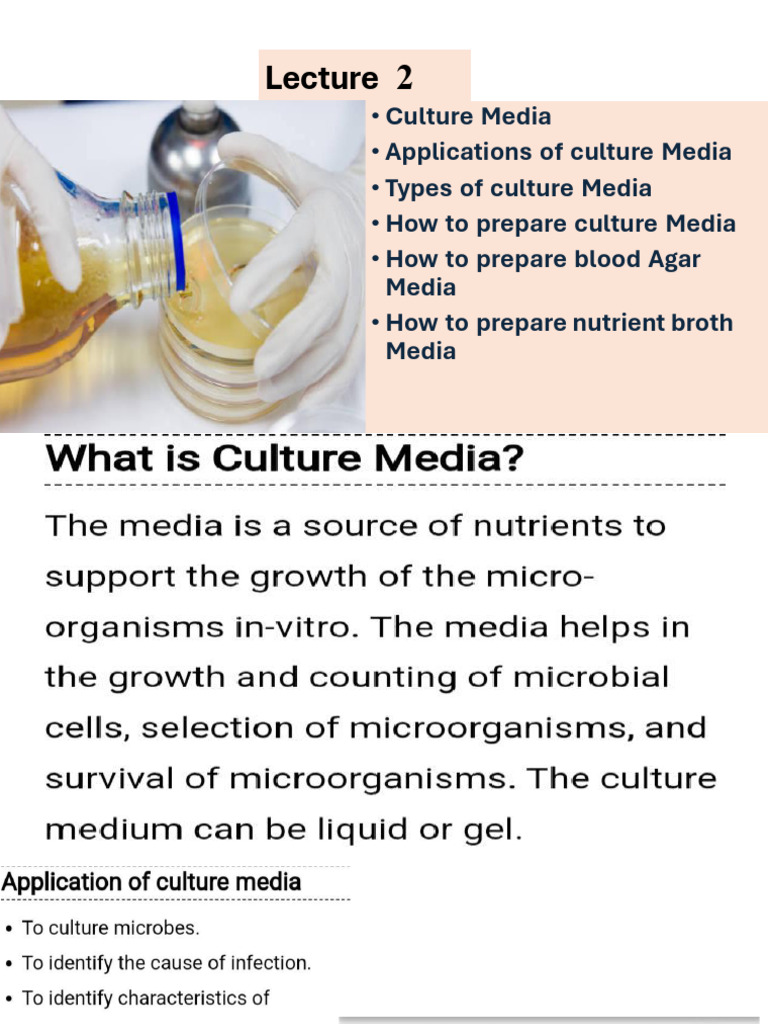 Lecture 2

• Culture Media
• Applications of culture Media
• Types of culture Media
• How to prepare culture Media
• How to prepare blood Agar Media
• How to prepare nutrient broth Media

What is Culture Media?

The media is a source of nutrients to support the growth of the micro-organisms in-vitro. The media helps in the growth and counting of microbial cells, selection of microorganisms, and survival of microorganisms. The culture medium can be liquid or gel.

Application of culture media

• To culture microbes.
• To identify the cause of infection.
• To identify characteristics of